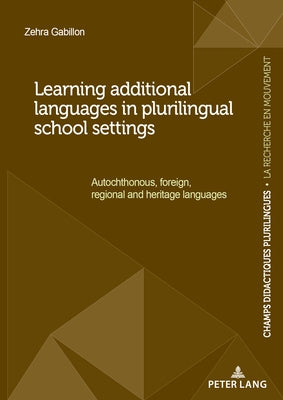 Zehra Gabillon

Learning additional languages in plurilingual school settings

Autochthonous, foreign, regional and heritage languages

CHAMPS DIDACTIQUES PLURILINGUES • LA RECHERCHE EN MOUVEMENT

PETER LANG